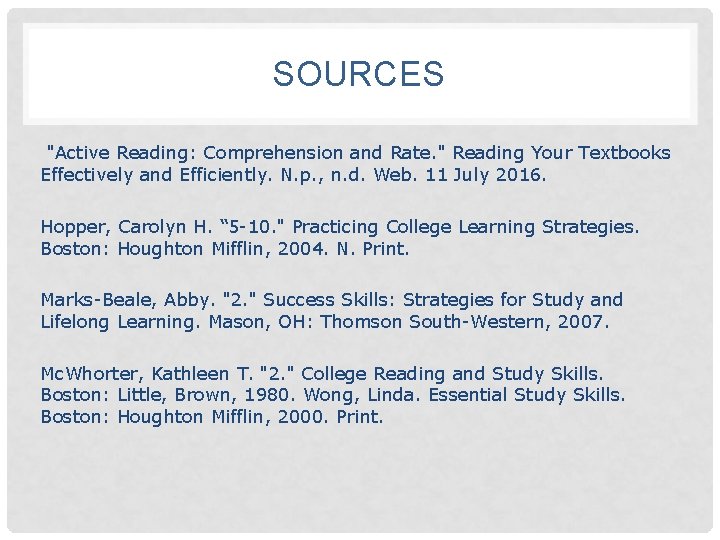 SOURCES

"Active Reading: Comprehension and Rate." Reading Your Textbooks Effectively and Efficiently. N.p., n.d. Web. 11 July 2016.

Hopper, Carolyn H. “5-10." Practicing College Learning Strategies. Boston: Houghton Mifflin, 2004. N. Print.

Marks-Beale, Abby. "2." Success Skills: Strategies for Study and Lifelong Learning. Mason, OH: Thomson South-Western, 2007.

McWhorter, Kathleen T. "2." College Reading and Study Skills. Boston: Little, Brown, 1980. Wong, Linda. Essential Study Skills. Boston: Houghton Mifflin, 2000. Print.